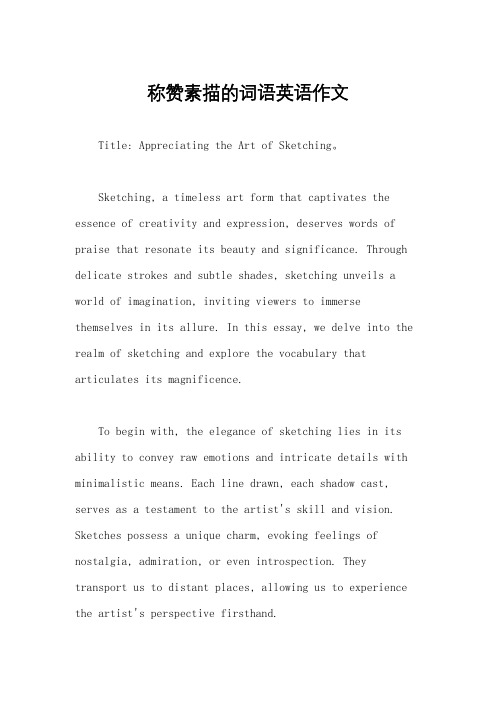 称赞素描的词语英语作文

Title: Appreciating the Art of Sketching。

Sketching, a timeless art form that captivates the essence of creativity and expression, deserves words of praise that resonate its beauty and significance. Through delicate strokes and subtle shades, sketching unveils a world of imagination, inviting viewers to immerse themselves in its allure. In this essay, we delve into the realm of sketching and explore the vocabulary that articulates its magnificence.

To begin with, the elegance of sketching lies in its ability to convey raw emotions and intricate details with minimalistic means. Each line drawn, each shadow cast, serves as a testament to the artist's skill and vision. Sketches possess a unique charm, evoking feelings of nostalgia, admiration, or even introspection. They transport us to distant places, allowing us to experience the artist's perspective firsthand.